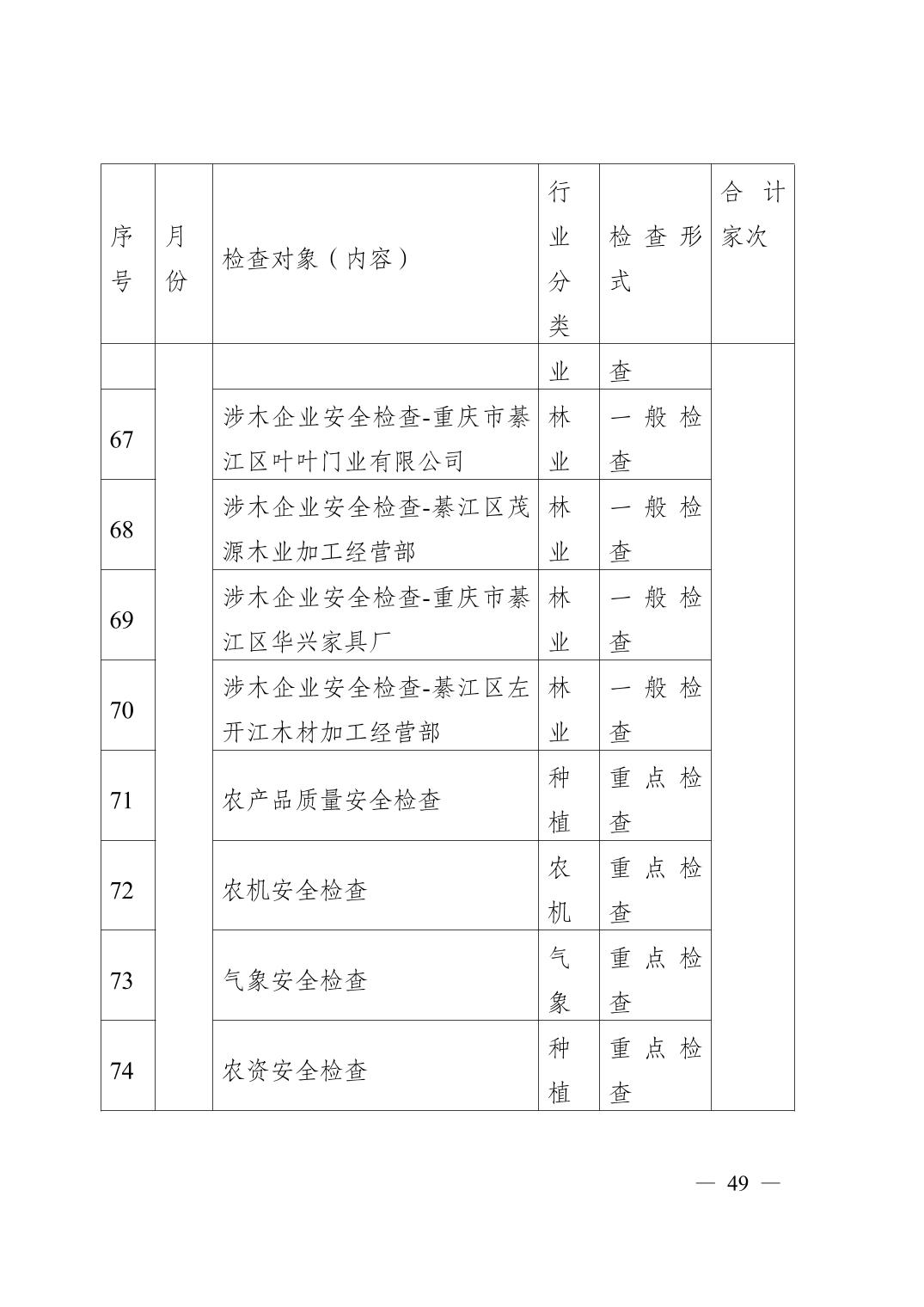 | 序号 | 月份 | 检查对象（内容） | 行业分类 | 检查形式 | 合计家次 |
|---|---|---|---|---|---|
| | | | 业 | 查 | |
| 67 | | 涉木企业安全检查-重庆市綦江区叶叶门业有限公司 | 林业 | 一般检查 | |
| 68 | | 涉木企业安全检查-綦江区茂源木业加工经营部 | 林业 | 一般检查 | |
| 69 | | 涉木企业安全检查-重庆市綦江区华兴家具厂 | 林业 | 一般检查 | |
| 70 | | 涉木企业安全检查-綦江区左开江木材加工经营部 | 林业 | 一般检查 | |
| 71 | | 农产品质量安全检查 | 种植 | 重点检查 | |
| 72 | | 农机安全检查 | 农机 | 重点检查 | |
| 73 | | 气象安全检查 | 气象 | 重点检查 | |
| 74 | | 农资安全检查 | 种植 | 重点检查 | |

— 49 —